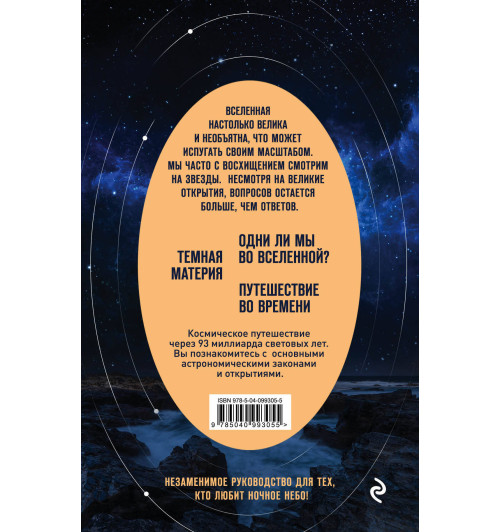 ВСЕЛЕННАЯ НАСТОЛЬКО ВЕЛИКА И НЕОБЪЯТНА, ЧТО МОЖЕТ ИСПУГАТЬ СВОИМ МАСШТАБОМ. МЫ ЧАСТО С ВОСХИЩЕНИЕМ СМОТРИМ НА ЗВЕЗДЫ. НЕСМОТРЯ НА ВЕЛИКИЕ ОТКРЫТИЯ, ВОПРОСОВ ОСТАЕТСЯ БОЛЬШЕ, ЧЕМ ОТВЕТОВ.

ТЕМНАЯ МАТЕРИЯ

ОДНИ ЛИ МЫ ВО ВСЕЛЕННОЙ?

ПУТЕШЕСТВИЕ ВО ВРЕМЕНИ

Космическое путешествие через 93 миллиарда световых лет. Вы познакомитесь с основными астрономическими законами и открытиями.

ISBN 978-5-04-099305-5

9 785040 993055 >

НЕЗАМЕНИМОЕ РУКОВОДСТВО ДЛЯ ТЕХ, КТО ЛЮБИТ НОЧНОЕ НЕБО!